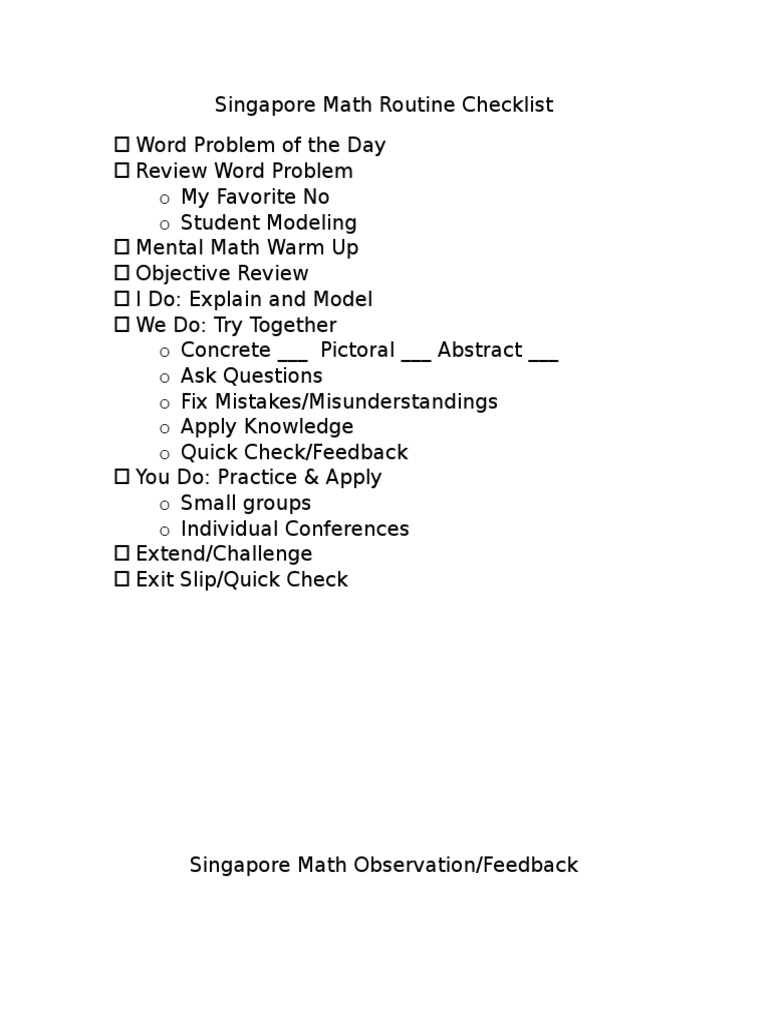 Singapore Math Routine Checklist

☐ Word Problem of the Day
☐ Review Word Problem
  o My Favorite No
  o Student Modeling
☐ Mental Math Warm Up
☐ Objective Review
☐ I Do: Explain and Model
☐ We Do: Try Together
  o Concrete ___ Pictoral ___ Abstract ___
  o Ask Questions
  o Fix Mistakes/Misunderstandings
  o Apply Knowledge
  o Quick Check/Feedback
☐ You Do: Practice & Apply
  o Small groups
  o Individual Conferences
☐ Extend/Challenge
☐ Exit Slip/Quick Check

Singapore Math Observation/Feedback